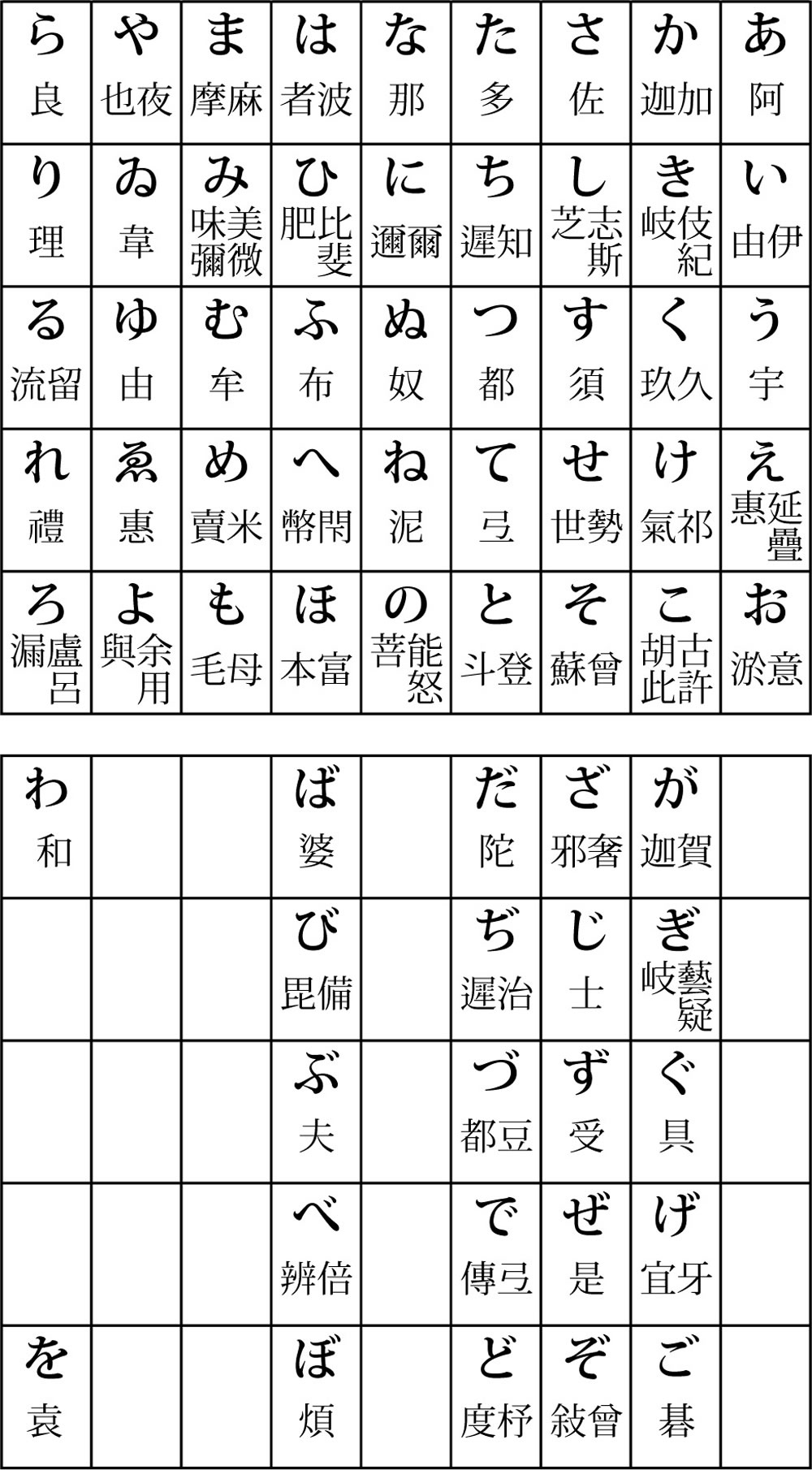 | ら 良 | や 也夜 | ま 摩麻 | は 者波 | な 那 | た 多 | さ 佐 | か 迦加 | あ 阿 |
|---|---|---|---|---|---|---|---|---|
| り 理 | ゐ 韋 | み 味美彌微 | ひ 肥比斐 | に 邇爾 | ち 遲知 | し 芝志斯 | き 岐伎紀 | い 由伊 |
| る 流留 | ゆ 由 | む 牟 | ふ 布 | ぬ 奴 | つ 都 | す 須 | く 玖久 | う 宇 |
| れ 禮 | ゑ 惠 | め 賣米 | へ 幣閇 | ね 泥 | て 弖 | せ 世勢 | け 氣祁 | え 惠延疊 |
| ろ 漏盧呂 | よ 與余用 | も 毛母 | ほ 本富 | の 菩能怒 | と 斗登 | そ 蘇曾 | こ 胡古此許 | お 淤意 |

| わ 和 | | | ば 婆 | | だ 陀 | ざ 邪奢 | が 迦賀 | |
|---|---|---|---|---|---|---|---|---|
| | | | び 毘備 | | ぢ 遲治 | じ 士 | ぎ 岐藝疑 | |
| | | | ぶ 夫 | | づ 都豆 | ず 受 | ぐ 具 | |
| | | | べ 辨倍 | | で 傳弖 | ぜ 是 | げ 宜牙 | |
| を 袁 | | | ぼ 煩 | | ど 度杼 | ぞ 敍曾 | ご 碁 | |